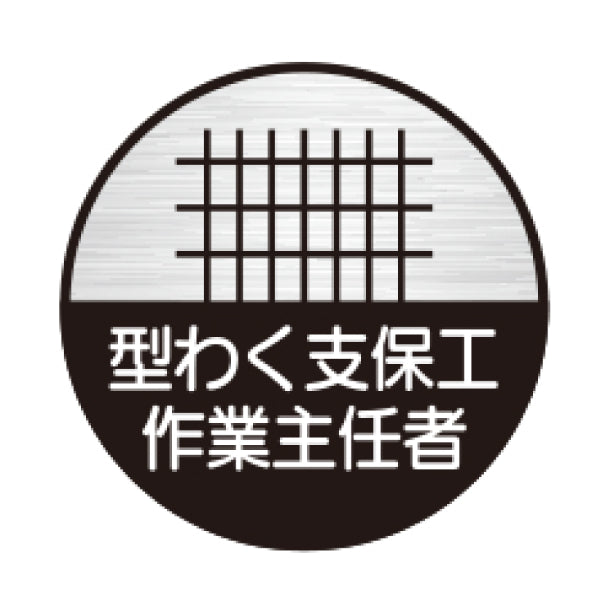 型わく支保工
作業主任者